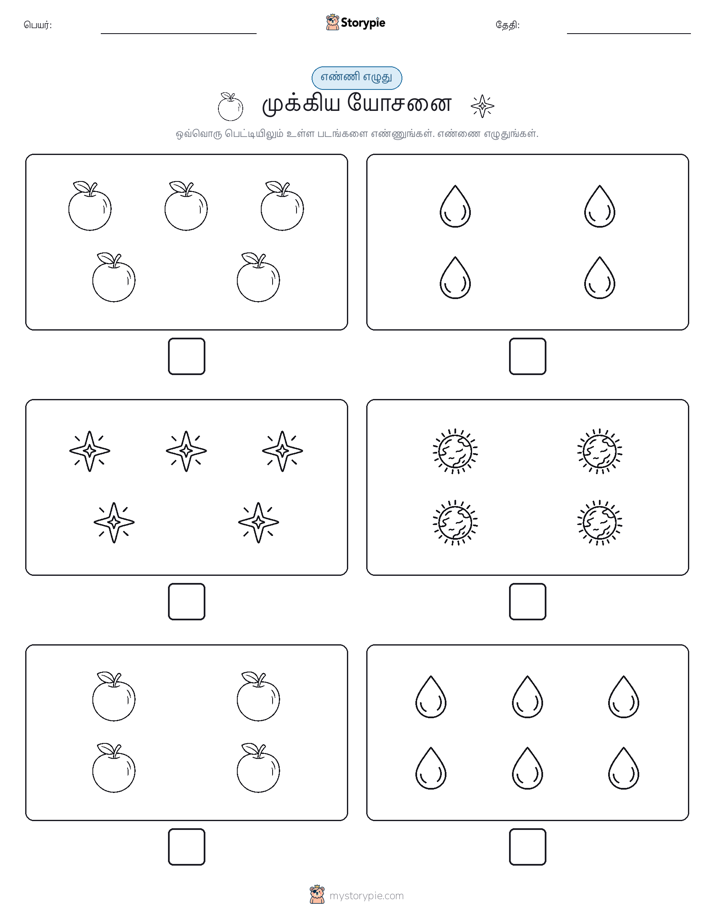 பெயர்:

Storypie

தேதி:

எண்ணி எழுது

முக்கிய யோசனை

ஒவ்வொரு பெட்டியிலும் உள்ள படங்களை எண்ணுங்கள். எண்ணை எழுதுங்கள்.

mystorypie.com